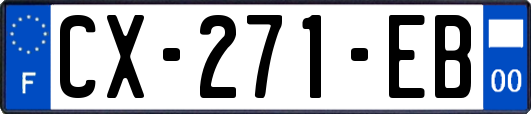 F
CX-271-EB
00